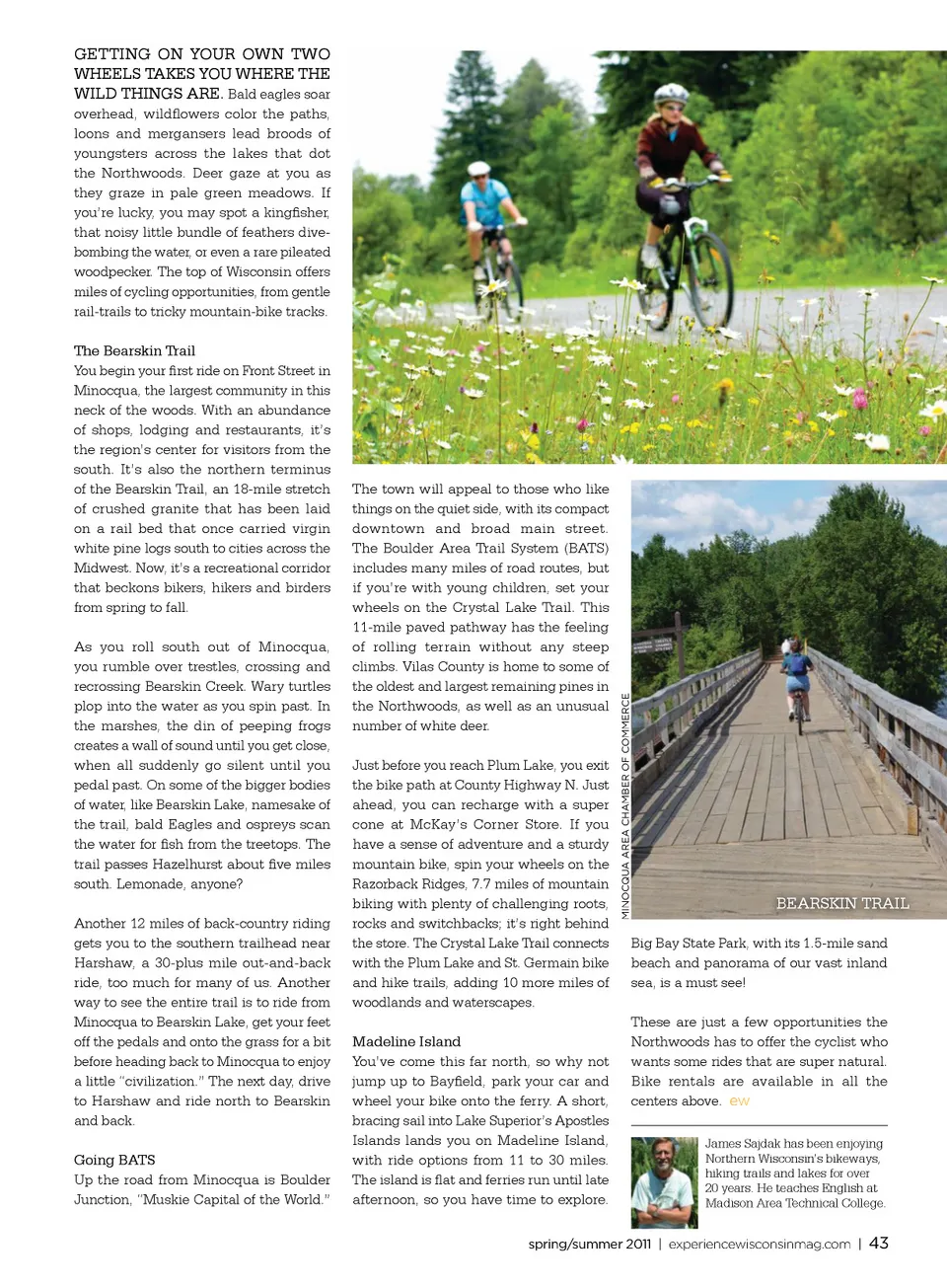 GETTING ON YOUR OWN TWO WHEELS TAKES YOU WHERE THE WILD THINGS ARE. Bald eagles soar overhead, wildflowers color the paths, loons and mergansers lead broods of youngsters across the lakes that dot the Northwoods. Deer gaze at you as they graze in pale green meadows. If you're lucky, you may spot a kingfisher, that noisy little bundle of feathers dive-bombing the water, or even a rare pileated woodpecker. The top of Wisconsin offers miles of cycling opportunities, from gentle rail-trails to tricky mountain-bike tracks.

The Bearskin Trail
You begin your first ride on Front Street in Minocqua, the largest community in this neck of the woods. With an abundance of shops, lodging and restaurants, it's the region's center for visitors from the south. It's also the northern terminus of the Bearskin Trail, an 18-mile stretch of crushed granite that has been laid on a rail bed that once carried virgin white pine logs south to cities across the Midwest. Now, it's a recreational corridor that beckons bikers, hikers and birders from spring to fall.

As you roll south out of Minocqua, you rumble over trestles, crossing and recrossing Bearskin Creek. Wary turtles plop into the water as you spin past. In the marshes, the din of peeping frogs creates a wall of sound until you get close, when all suddenly go silent until you pedal past. On some of the bigger bodies of water, like Bearskin Lake, namesake of the trail, bald Eagles and ospreys scan the water for fish from the treetops. The trail passes Hazelhurst about five miles south. Lemonade, anyone?

Another 12 miles of back-country riding gets you to the southern trailhead near Harshaw, a 30-plus mile out-and-back ride, too much for many of us. Another way to see the entire trail is to ride from Minocqua to Bearskin Lake, get your feet off the pedals and onto the grass for a bit before heading back to Minocqua to enjoy a little "civilization." The next day, drive to Harshaw and ride north to Bearskin and back.

Going BATS
Up the road from Minocqua is Boulder Junction, "Muskie Capital of the World."

The town will appeal to those who like things on the quiet side, with its compact downtown and broad main street. The Boulder Area Trail System (BATS) includes many miles of road routes, but if you're with young children, set your wheels on the Crystal Lake Trail. This 11-mile paved pathway has the feeling of rolling terrain without any steep climbs. Vilas County is home to some of the oldest and largest remaining pines in the Northwoods, as well as an unusual number of white deer.

Just before you reach Plum Lake, you exit the bike path at County Highway N. Just ahead, you can recharge with a super cone at McKay's Corner Store. If you have a sense of adventure and a sturdy mountain bike, spin your wheels on the Razorback Ridges, 7.7 miles of mountain biking with plenty of challenging roots, rocks and switchbacks; it's right behind the store. The Crystal Lake Trail connects with the Plum Lake and St. Germain bike and hike trails, adding 10 more miles of woodlands and waterscapes.

Madeline Island
You've come this far north, so why not jump up to Bayfield, park your car and wheel your bike onto the ferry. A short, bracing sail into Lake Superior's Apostles Islands lands you on Madeline Island, with ride options from 11 to 30 miles. The island is flat and ferries run until late afternoon, so you have time to explore.

MINOCQUA AREA CHAMBER OF COMMERCE

BEARSKIN TRAIL

Big Bay State Park, with its 1.5-mile sand beach and panorama of our vast inland sea, is a must see!

These are just a few opportunities the Northwoods has to offer the cyclist who wants some rides that are super natural. Bike rentals are available in all the centers above. ew

James Sajdak has been enjoying Northern Wisconsin's bikeways, hiking trails and lakes for over 20 years. He teaches English at Madison Area Technical College.

spring/summer 2011 | experiencewisconsinmag.com | 43